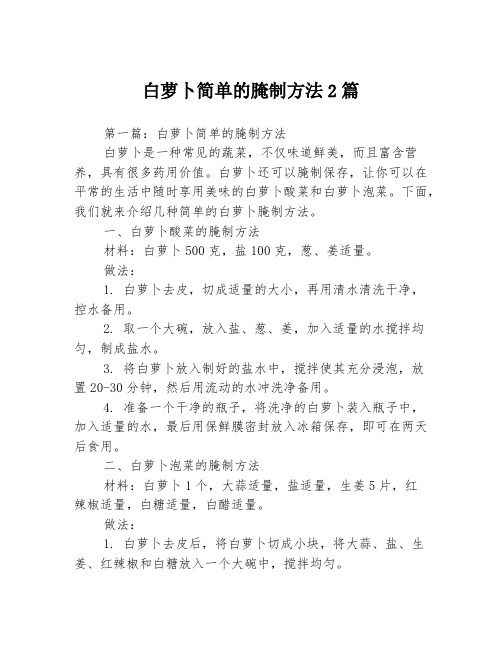 白萝卜简单的腌制方法2篇

第一篇：白萝卜简单的腌制方法

白萝卜是一种常见的蔬菜，不仅味道鲜美，而且富含营养，具有很多药用价值。白萝卜还可以腌制保存，让你可以在平常的生活中随时享用美味的白萝卜酸菜和白萝卜泡菜。下面，我们就来介绍几种简单的白萝卜腌制方法。

一、白萝卜酸菜的腌制方法

材料：白萝卜500克，盐100克，葱、姜适量。

做法：

1. 白萝卜去皮，切成适量的大小，再用清水清洗干净，控水备用。

2. 取一个大碗，放入盐、葱、姜，加入适量的水搅拌均匀，制成盐水。

3. 将白萝卜放入制好的盐水中，搅拌使其充分浸泡，放置20-30分钟，然后用流动的水冲洗净备用。

4. 准备一个干净的瓶子，将洗净的白萝卜装入瓶子中，加入适量的水，最后用保鲜膜密封放入冰箱保存，即可在两天后食用。

二、白萝卜泡菜的腌制方法

材料：白萝卜1个，大蒜适量，盐适量，生姜5片，红辣椒适量，白糖适量，白醋适量。

做法：

1. 白萝卜去皮后，将白萝卜切成小块，将大蒜、盐、生姜、红辣椒和白糖放入一个大碗中，搅拌均匀。